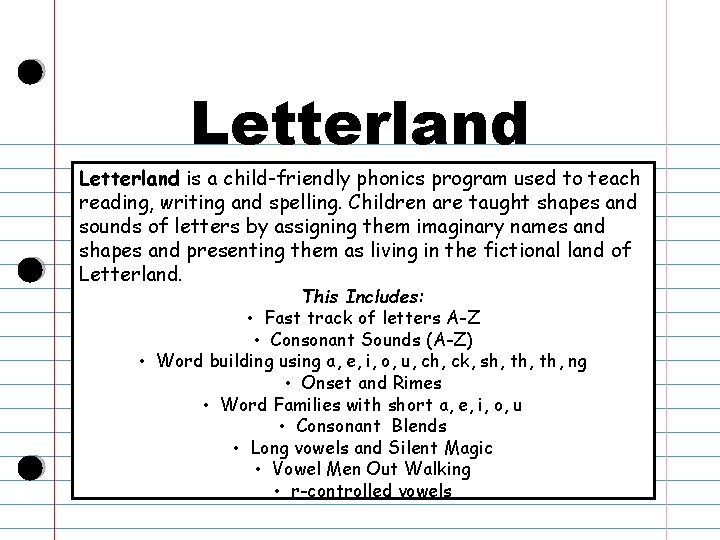 Letterland

Letterland is a child-friendly phonics program used to teach reading, writing and spelling. Children are taught shapes and sounds of letters by assigning them imaginary names and shapes and presenting them as living in the fictional land of Letterland.

This Includes:
• Fast track of letters A-Z
• Consonant Sounds (A-Z)
• Word building using a, e, i, o, u, ch, ck, sh, th, th, ng
• Onset and Rimes
• Word Families with short a, e, i, o, u
• Consonant Blends
• Long vowels and Silent Magic
• Vowel Men Out Walking
• r-controlled vowels